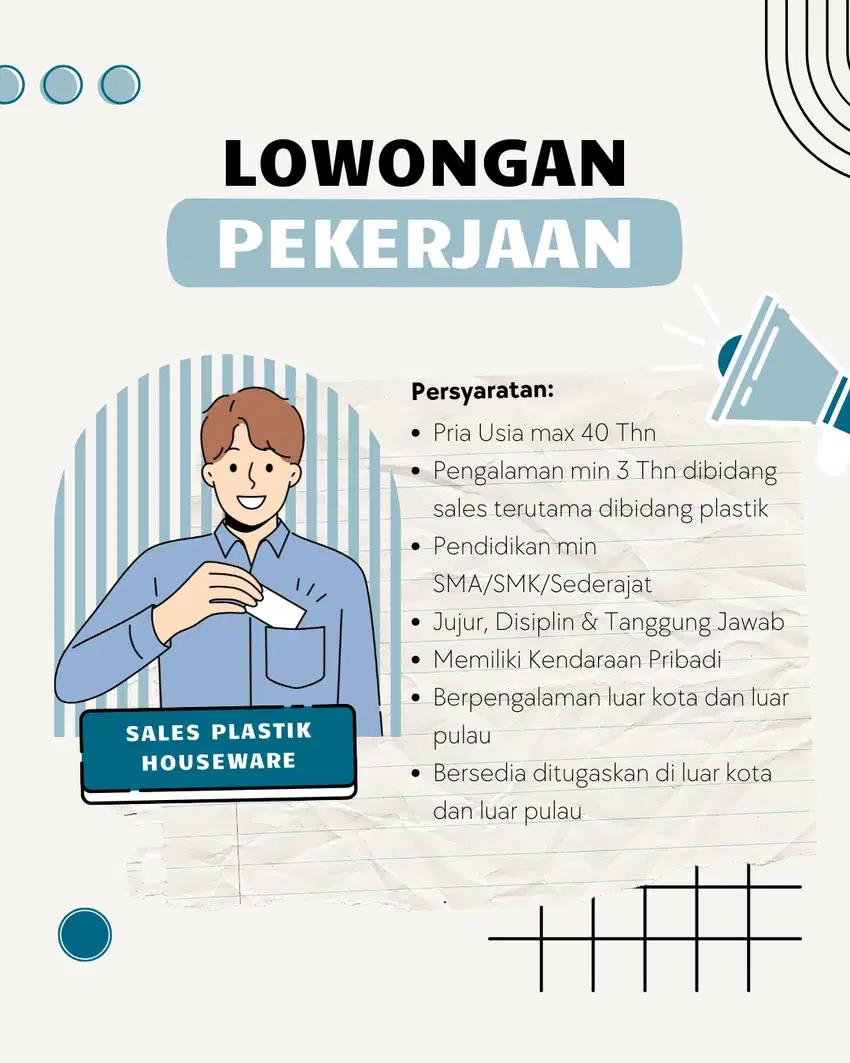 LOWONGAN
PEKERJAAN

SALES PLASTIK HOUSEWARE

Persyaratan:
- Pria Usia max 40 Thn
- Pengalaman min 3 Thn dibidang sales terutama dibidang plastik
- Pendidikan min SMA/SMK/Sederajat
- Jujur, Disiplin & Tanggung Jawab
- Memiliki Kendaraan Pribadi
- Berpengalaman luar kota dan luar pulau
- Bersedia ditugaskan di luar kota dan luar pulau